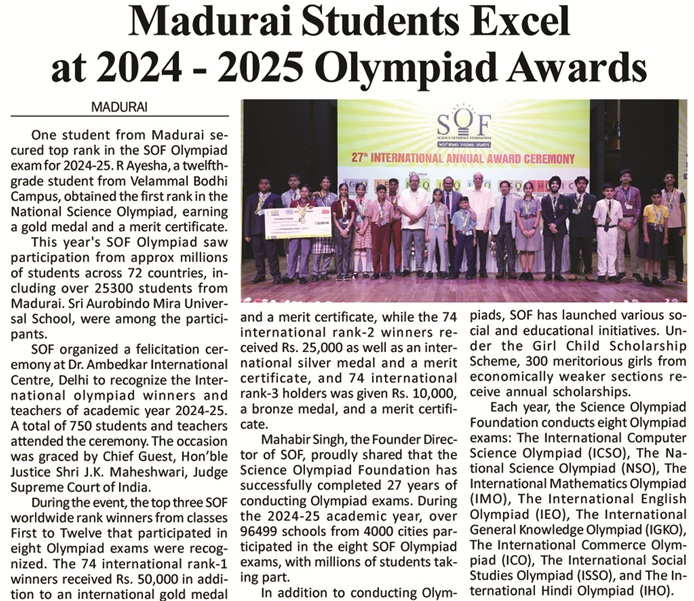 Madurai Students Excel at 2024 - 2025 Olympiad Awards

MADURAI

One student from Madurai secured top rank in the SOF Olympiad exam for 2024-25. R Ayesha, a twelfth-grade student from Velammal Bodhi Campus, obtained the first rank in the National Science Olympiad, earning a gold medal and a merit certificate.

This year's SOF Olympiad saw participation from approx millions of students across 72 countries, including over 25300 students from Madurai. Sri Aurobindo Mira Universal School, were among the participants.

SOF organized a felicitation ceremony at Dr. Ambedkar International Centre, Delhi to recognize the International olympiad winners and teachers of academic year 2024-25. A total of 750 students and teachers attended the ceremony. The occasion was graced by Chief Guest, Hon'ble Justice Shri J.K. Maheshwari, Judge Supreme Court of India.

During the event, the top three SOF worldwide rank winners from classes First to Twelve that participated in eight Olympiad exams were recognized. The 74 international rank-1 winners received Rs. 50,000 in addition to an international gold medal and a merit certificate, while the 74 international rank-2 winners received Rs. 25,000 as well as an international silver medal and a merit certificate, and 74 international rank-3 holders was given Rs. 10,000, a bronze medal, and a merit certificate.

Mahabir Singh, the Founder Director of SOF, proudly shared that the Science Olympiad Foundation has successfully completed 27 years of conducting Olympiad exams. During the 2024-25 academic year, over 96499 schools from 4000 cities participated in the eight SOF Olympiad exams, with millions of students taking part.

In addition to conducting Olympiads, SOF has launched various social and educational initiatives. Under the Girl Child Scholarship Scheme, 300 meritorious girls from economically weaker sections receive annual scholarships.

Each year, the Science Olympiad Foundation conducts eight Olympiad exams: The International Computer Science Olympiad (ICSO), The National Science Olympiad (NSO), The International Mathematics Olympiad (IMO), The International English Olympiad (IEO), The International General Knowledge Olympiad (IGKO), The International Commerce Olympiad (ICO), The International Social Studies Olympiad (ISSO), and The International Hindi Olympiad (IHO).

SOF
SCIENCE OLYMPIAD FOUNDATION
27th INTERNATIONAL ANNUAL AWARD CEREMONY